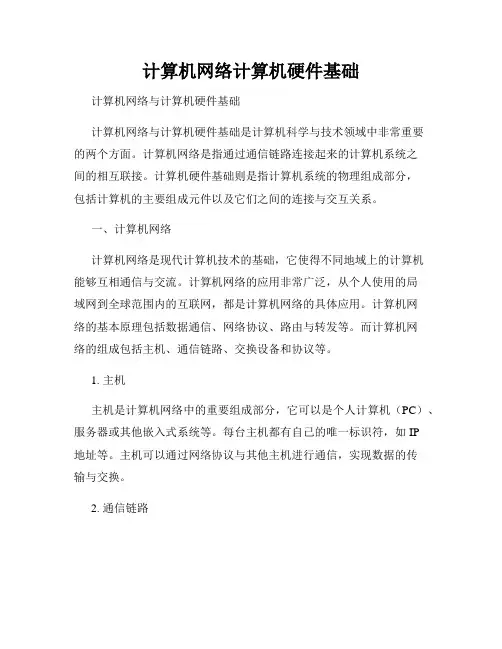 计算机网络计算机硬件基础

计算机网络与计算机硬件基础

计算机网络与计算机硬件基础是计算机科学与技术领域中非常重要的两个方面。计算机网络是指通过通信链路连接起来的计算机系统之间的相互联接。计算机硬件基础则是指计算机系统的物理组成部分，包括计算机的主要组成元件以及它们之间的连接与交互关系。

一、计算机网络

计算机网络是现代计算机技术的基础，它使得不同地域上的计算机能够互相通信与交流。计算机网络的应用非常广泛，从个人使用的局域网到全球范围内的互联网，都是计算机网络的具体应用。计算机网络的基本原理包括数据通信、网络协议、路由与转发等。而计算机网络的组成包括主机、通信链路、交换设备和协议等。

1. 主机

主机是计算机网络中的重要组成部分，它可以是个人计算机（PC）、服务器或其他嵌入式系统等。每台主机都有自己的唯一标识符，如 IP 地址等。主机可以通过网络协议与其他主机进行通信，实现数据的传输与交换。

2. 通信链路